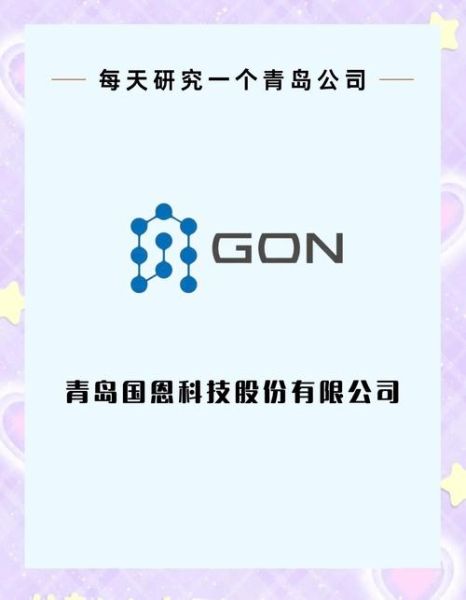 每天研究一个青岛公司

GON

青岛国恩科技股份有限公司